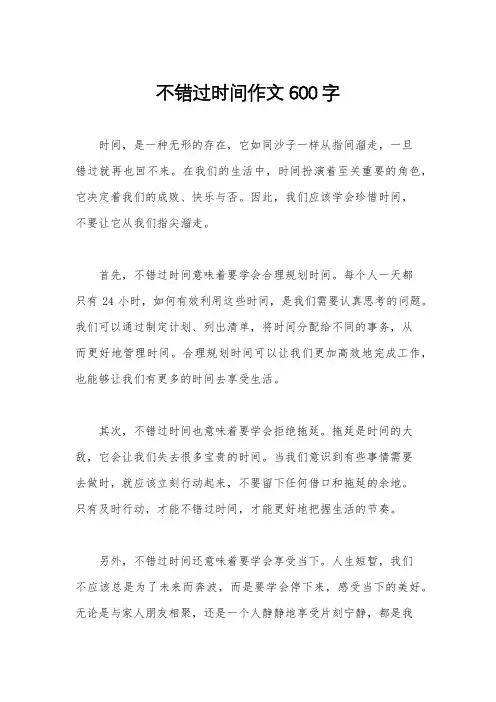 不错过时间作文 600 字

时间，是一种无形的存在，它如同沙子一样从指间溜走，一旦错过就再也回不来。在我们的生活中，时间扮演着至关重要的角色，它决定着我们的成败、快乐与否。因此，我们应该学会珍惜时间，不要让它从我们指尖溜走。

首先，不错过时间意味着要学会合理规划时间。每个人一天都只有 24 小时，如何有效利用这些时间，是我们需要认真思考的问题。我们可以通过制定计划、列出清单，将时间分配给不同的事务，从而更好地管理时间。合理规划时间可以让我们更加高效地完成工作，也能够让我们有更多的时间去享受生活。

其次，不错过时间也意味着要学会拒绝拖延。拖延是时间的大敌，它会让我们失去很多宝贵的时间。当我们意识到有些事情需要去做时，就应该立刻行动起来，不要留下任何借口和拖延的余地。只有及时行动，才能不错过时间，才能更好地把握生活的节奏。

另外，不错过时间还意味着要学会享受当下。人生短暂，我们不应该总是为了未来而奔波，而是要学会停下来，感受当下的美好。无论是与家人朋友相聚，还是一个人静静地享受片刻宁静，都是我